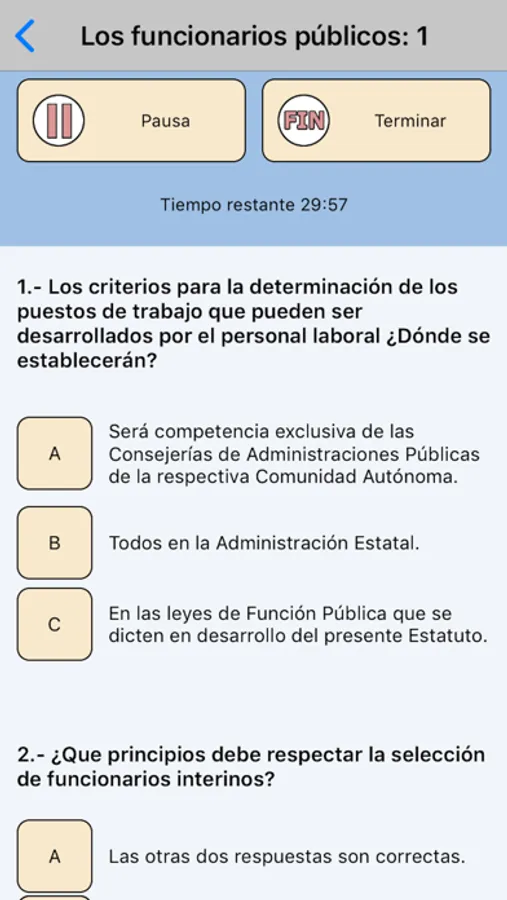 Los funcionarios públicos: 1

Pausa

FIN

Terminar

Tiempo restante 29:57

1.- Los criterios para la determinación de los puestos de trabajo que pueden ser desarrollados por el personal laboral ¿Dónde se establecerán?

A
Será competencia exclusiva de las Consejerías de Administraciones Públicas de la respectiva Comunidad Autónoma.

B
Todos en la Administración Estatal.

C
En las leyes de Función Pública que se dicten en desarrollo del presente Estatuto.

2.- ¿Que principios debe respectar la selección de funcionarios interinos?

A
Las otras dos respuestas son correctas.